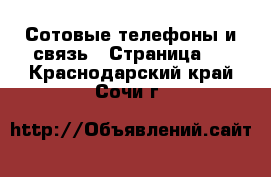 Сотовые телефоны и связь   Страница   Краснодарский край Сочи г

http://Объявлений.сайт